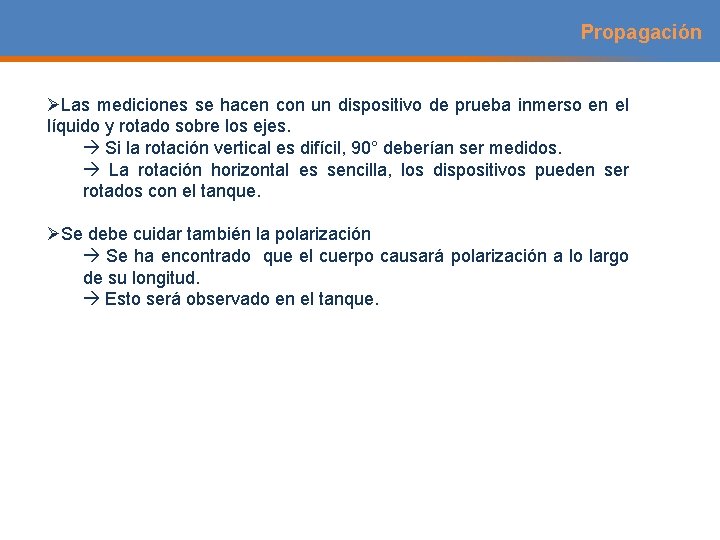 Propagación

➢Las mediciones se hacen con un dispositivo de prueba inmerso en el líquido y rotado sobre los ejes.
→ Si la rotación vertical es difícil, 90° deberían ser medidos.
→ La rotación horizontal es sencilla, los dispositivos pueden ser rotados con el tanque.

➢Se debe cuidar también la polarización
→ Se ha encontrado que el cuerpo causará polarización a lo largo de su longitud.
→ Esto será observado en el tanque.